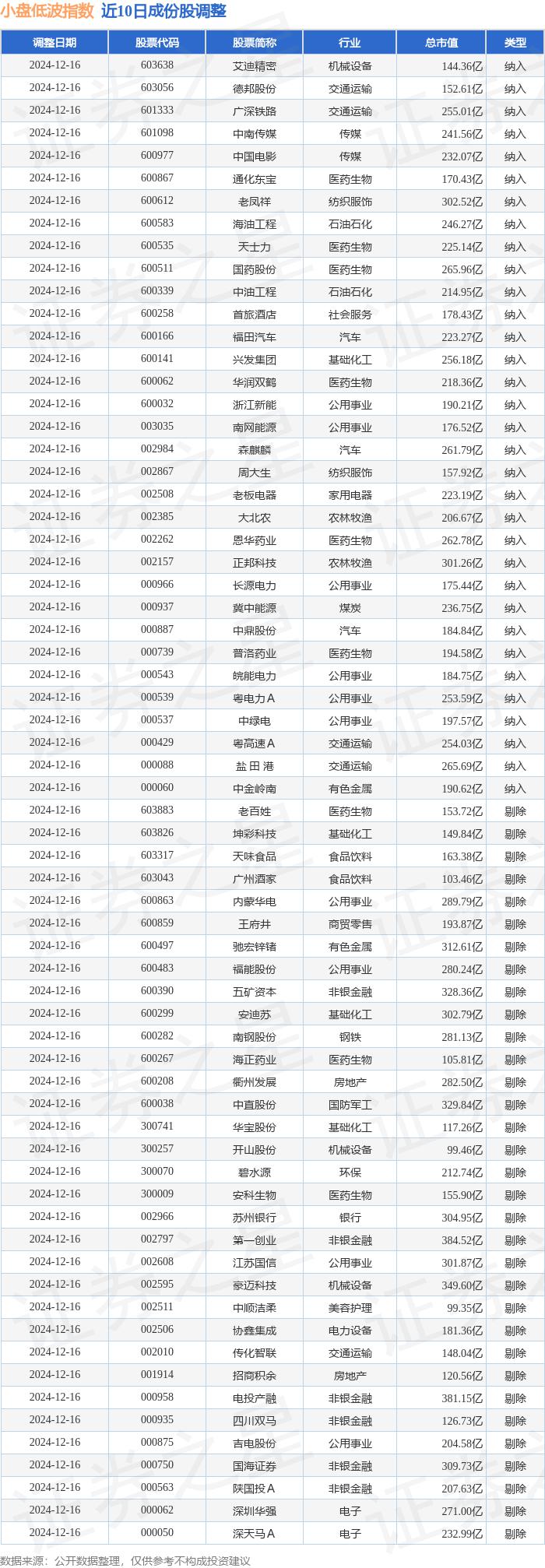 小盘低波指数 近10日成份股调整

| 调整日期 | 股票代码 | 股票简称 | 行业 | 总市值 | 类型 |
|---|---|---|---|---|---|
| 2024-12-16 | 603638 | 艾迪精密 | 机械设备 | 144.36亿 | 纳入 |
| 2024-12-16 | 603056 | 德邦股份 | 交通运输 | 152.61亿 | 纳入 |
| 2024-12-16 | 601333 | 广深铁路 | 交通运输 | 255.01亿 | 纳入 |
| 2024-12-16 | 601098 | 中南传媒 | 传媒 | 241.56亿 | 纳入 |
| 2024-12-16 | 600977 | 中国电影 | 传媒 | 232.07亿 | 纳入 |
| 2024-12-16 | 600867 | 通化东宝 | 医药生物 | 170.43亿 | 纳入 |
| 2024-12-16 | 600612 | 老凤祥 | 纺织服饰 | 302.52亿 | 纳入 |
| 2024-12-16 | 600583 | 海油工程 | 石油石化 | 246.27亿 | 纳入 |
| 2024-12-16 | 600535 | 天士力 | 医药生物 | 225.14亿 | 纳入 |
| 2024-12-16 | 600511 | 国药股份 | 医药生物 | 265.96亿 | 纳入 |
| 2024-12-16 | 600339 | 中油工程 | 石油石化 | 214.95亿 | 纳入 |
| 2024-12-16 | 600258 | 首旅酒店 | 社会服务 | 178.43亿 | 纳入 |
| 2024-12-16 | 600166 | 福田汽车 | 汽车 | 223.27亿 | 纳入 |
| 2024-12-16 | 600141 | 兴发集团 | 基础化工 | 256.18亿 | 纳入 |
| 2024-12-16 | 600062 | 华润双鹤 | 医药生物 | 218.36亿 | 纳入 |
| 2024-12-16 | 600032 | 浙江新能 | 公用事业 | 190.21亿 | 纳入 |
| 2024-12-16 | 003035 | 南网能源 | 公用事业 | 176.52亿 | 纳入 |
| 2024-12-16 | 002984 | 森麒麟 | 汽车 | 261.79亿 | 纳入 |
| 2024-12-16 | 002867 | 周大生 | 纺织服饰 | 157.92亿 | 纳入 |
| 2024-12-16 | 002508 | 老板电器 | 家用电器 | 223.19亿 | 纳入 |
| 2024-12-16 | 002385 | 大北农 | 农林牧渔 | 206.67亿 | 纳入 |
| 2024-12-16 | 002262 | 恩华药业 | 医药生物 | 262.78亿 | 纳入 |
| 2024-12-16 | 002157 | 正邦科技 | 农林牧渔 | 301.26亿 | 纳入 |
| 2024-12-16 | 000966 | 长源电力 | 公用事业 | 175.44亿 | 纳入 |
| 2024-12-16 | 000937 | 冀中能源 | 煤炭 | 236.75亿 | 纳入 |
| 2024-12-16 | 000887 | 中鼎股份 | 汽车 | 184.84亿 | 纳入 |
| 2024-12-16 | 000739 | 普洛药业 | 医药生物 | 194.58亿 | 纳入 |
| 2024-12-16 | 000543 | 皖能电力 | 公用事业 | 184.75亿 | 纳入 |
| 2024-12-16 | 000539 | 粤电力A | 公用事业 | 253.59亿 | 纳入 |
| 2024-12-16 | 000537 | 中绿电 | 公用事业 | 197.57亿 | 纳入 |
| 2024-12-16 | 000429 | 粤高速A | 交通运输 | 254.03亿 | 纳入 |
| 2024-12-16 | 000088 | 盐 田 港 | 交通运输 | 265.69亿 | 纳入 |
| 2024-12-16 | 000060 | 中金岭南 | 有色金属 | 190.62亿 | 纳入 |
| 2024-12-16 | 603883 | 老百姓 | 医药生物 | 153.72亿 | 剔除 |
| 2024-12-16 | 603826 | 坤彩科技 | 基础化工 | 149.84亿 | 剔除 |
| 2024-12-16 | 603317 | 天味食品 | 食品饮料 | 163.38亿 | 剔除 |
| 2024-12-16 | 603043 | 广州酒家 | 食品饮料 | 103.46亿 | 剔除 |
| 2024-12-16 | 600863 | 内蒙华电 | 公用事业 | 289.79亿 | 剔除 |
| 2024-12-16 | 600859 | 王府井 | 商贸零售 | 193.87亿 | 剔除 |
| 2024-12-16 | 600497 | 驰宏锌锗 | 有色金属 | 312.61亿 | 剔除 |
| 2024-12-16 | 600483 | 福能股份 | 公用事业 | 280.24亿 | 剔除 |
| 2024-12-16 | 600390 | 五矿资本 | 非银金融 | 328.36亿 | 剔除 |
| 2024-12-16 | 600299 | 安迪苏 | 基础化工 | 302.79亿 | 剔除 |
| 2024-12-16 | 600282 | 南钢股份 | 钢铁 | 281.13亿 | 剔除 |
| 2024-12-16 | 600267 | 海正药业 | 医药生物 | 105.81亿 | 剔除 |
| 2024-12-16 | 600208 | 衢州发展 | 房地产 | 282.50亿 | 剔除 |
| 2024-12-16 | 600038 | 中直股份 | 国防军工 | 329.84亿 | 剔除 |
| 2024-12-16 | 300741 | 华宝股份 | 基础化工 | 117.26亿 | 剔除 |
| 2024-12-16 | 300257 | 开山股份 | 机械设备 | 99.46亿 | 剔除 |
| 2024-12-16 | 300070 | 碧水源 | 环保 | 212.74亿 | 剔除 |
| 2024-12-16 | 300009 | 安科生物 | 医药生物 | 155.90亿 | 剔除 |
| 2024-12-16 | 002966 | 苏州银行 | 银行 | 304.95亿 | 剔除 |
| 2024-12-16 | 002797 | 第一创业 | 非银金融 | 384.52亿 | 剔除 |
| 2024-12-16 | 002608 | 江苏国信 | 公用事业 | 301.87亿 | 剔除 |
| 2024-12-16 | 002595 | 豪迈科技 | 机械设备 | 349.60亿 | 剔除 |
| 2024-12-16 | 002511 | 中顺洁柔 | 美容护理 | 99.35亿 | 剔除 |
| 2024-12-16 | 002506 | 协鑫集成 | 电力设备 | 181.36亿 | 剔除 |
| 2024-12-16 | 002010 | 传化智联 | 交通运输 | 148.04亿 | 剔除 |
| 2024-12-16 | 001914 | 招商积余 | 房地产 | 120.56亿 | 剔除 |
| 2024-12-16 | 000958 | 电投产融 | 非银金融 | 381.15亿 | 剔除 |
| 2024-12-16 | 000935 | 四川双马 | 非银金融 | 126.73亿 | 剔除 |
| 2024-12-16 | 000875 | 吉电股份 | 公用事业 | 204.58亿 | 剔除 |
| 2024-12-16 | 000750 | 国海证券 | 非银金融 | 309.73亿 | 剔除 |
| 2024-12-16 | 000563 | 陕国投A | 非银金融 | 207.63亿 | 剔除 |
| 2024-12-16 | 000062 | 深圳华强 | 电子 | 271.00亿 | 剔除 |
| 2024-12-16 | 000050 | 深天马A | 电子 | 232.99亿 | 剔除 |

数据来源：公开数据整理，仅供参考不构成投资建议